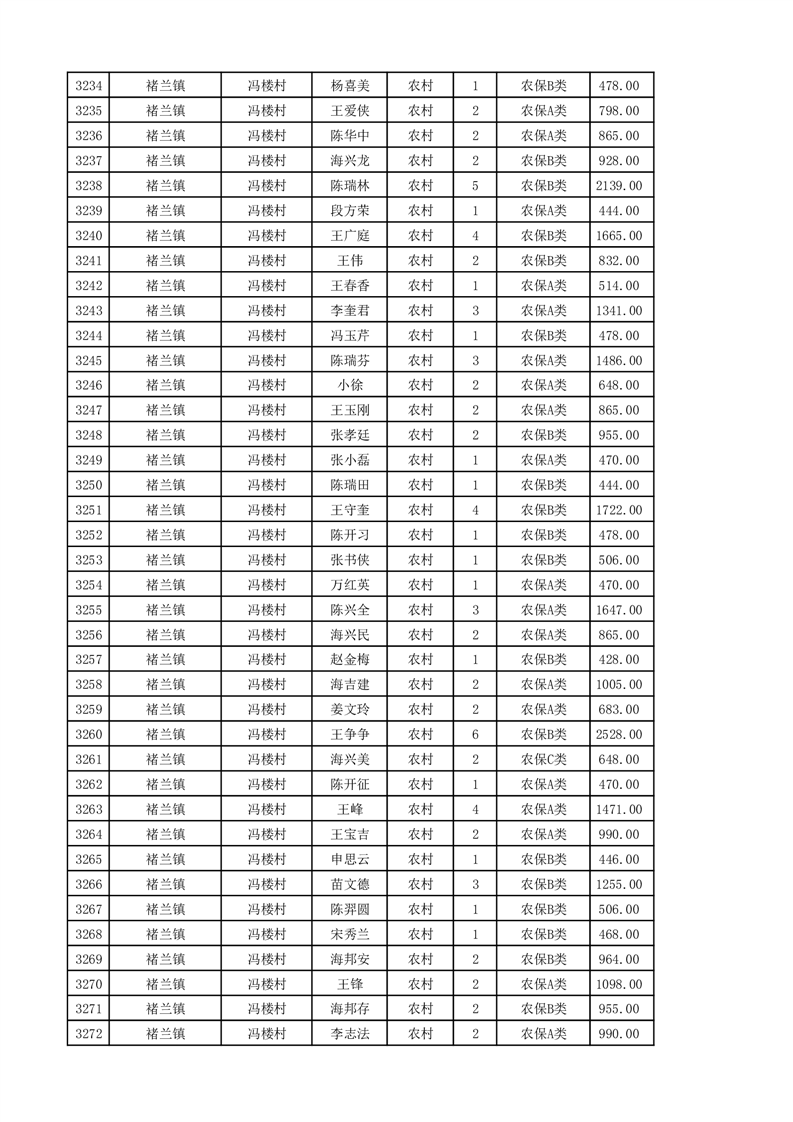 | 3234 | 褚兰镇 | 冯楼村 | 杨喜美 | 农村 | 1 | 农保B类 | 478.00 |
|---|---|---|---|---|---|---|---|
| 3235 | 褚兰镇 | 冯楼村 | 王爱侠 | 农村 | 2 | 农保A类 | 798.00 |
| 3236 | 褚兰镇 | 冯楼村 | 陈华中 | 农村 | 2 | 农保A类 | 865.00 |
| 3237 | 褚兰镇 | 冯楼村 | 海兴龙 | 农村 | 2 | 农保B类 | 928.00 |
| 3238 | 褚兰镇 | 冯楼村 | 陈瑞林 | 农村 | 5 | 农保B类 | 2139.00 |
| 3239 | 褚兰镇 | 冯楼村 | 段方荣 | 农村 | 1 | 农保A类 | 444.00 |
| 3240 | 褚兰镇 | 冯楼村 | 王广庭 | 农村 | 4 | 农保B类 | 1665.00 |
| 3241 | 褚兰镇 | 冯楼村 | 王伟 | 农村 | 2 | 农保B类 | 832.00 |
| 3242 | 褚兰镇 | 冯楼村 | 王春香 | 农村 | 1 | 农保A类 | 514.00 |
| 3243 | 褚兰镇 | 冯楼村 | 李奎君 | 农村 | 3 | 农保A类 | 1341.00 |
| 3244 | 褚兰镇 | 冯楼村 | 冯玉芹 | 农村 | 1 | 农保B类 | 478.00 |
| 3245 | 褚兰镇 | 冯楼村 | 陈瑞芬 | 农村 | 3 | 农保A类 | 1486.00 |
| 3246 | 褚兰镇 | 冯楼村 | 小徐 | 农村 | 2 | 农保A类 | 648.00 |
| 3247 | 褚兰镇 | 冯楼村 | 王玉刚 | 农村 | 2 | 农保A类 | 865.00 |
| 3248 | 褚兰镇 | 冯楼村 | 张孝廷 | 农村 | 2 | 农保B类 | 955.00 |
| 3249 | 褚兰镇 | 冯楼村 | 张小磊 | 农村 | 1 | 农保A类 | 470.00 |
| 3250 | 褚兰镇 | 冯楼村 | 陈瑞田 | 农村 | 1 | 农保B类 | 444.00 |
| 3251 | 褚兰镇 | 冯楼村 | 王守奎 | 农村 | 4 | 农保B类 | 1722.00 |
| 3252 | 褚兰镇 | 冯楼村 | 陈开习 | 农村 | 1 | 农保B类 | 478.00 |
| 3253 | 褚兰镇 | 冯楼村 | 张书侠 | 农村 | 1 | 农保B类 | 506.00 |
| 3254 | 褚兰镇 | 冯楼村 | 万红英 | 农村 | 1 | 农保A类 | 470.00 |
| 3255 | 褚兰镇 | 冯楼村 | 陈兴全 | 农村 | 3 | 农保A类 | 1647.00 |
| 3256 | 褚兰镇 | 冯楼村 | 海兴民 | 农村 | 2 | 农保A类 | 865.00 |
| 3257 | 褚兰镇 | 冯楼村 | 赵金梅 | 农村 | 1 | 农保B类 | 428.00 |
| 3258 | 褚兰镇 | 冯楼村 | 海吉建 | 农村 | 2 | 农保A类 | 1005.00 |
| 3259 | 褚兰镇 | 冯楼村 | 姜文玲 | 农村 | 2 | 农保A类 | 683.00 |
| 3260 | 褚兰镇 | 冯楼村 | 王争争 | 农村 | 6 | 农保B类 | 2528.00 |
| 3261 | 褚兰镇 | 冯楼村 | 海兴美 | 农村 | 2 | 农保C类 | 648.00 |
| 3262 | 褚兰镇 | 冯楼村 | 陈开征 | 农村 | 1 | 农保A类 | 470.00 |
| 3263 | 褚兰镇 | 冯楼村 | 王峰 | 农村 | 4 | 农保A类 | 1471.00 |
| 3264 | 褚兰镇 | 冯楼村 | 王宝吉 | 农村 | 2 | 农保A类 | 990.00 |
| 3265 | 褚兰镇 | 冯楼村 | 申思云 | 农村 | 1 | 农保B类 | 446.00 |
| 3266 | 褚兰镇 | 冯楼村 | 苗文德 | 农村 | 3 | 农保B类 | 1255.00 |
| 3267 | 褚兰镇 | 冯楼村 | 陈羿圆 | 农村 | 1 | 农保B类 | 506.00 |
| 3268 | 褚兰镇 | 冯楼村 | 宋秀兰 | 农村 | 1 | 农保B类 | 468.00 |
| 3269 | 褚兰镇 | 冯楼村 | 海邦安 | 农村 | 2 | 农保B类 | 964.00 |
| 3270 | 褚兰镇 | 冯楼村 | 王锋 | 农村 | 2 | 农保A类 | 1098.00 |
| 3271 | 褚兰镇 | 冯楼村 | 海邦存 | 农村 | 2 | 农保B类 | 955.00 |
| 3272 | 褚兰镇 | 冯楼村 | 李志法 | 农村 | 2 | 农保A类 | 990.00 |